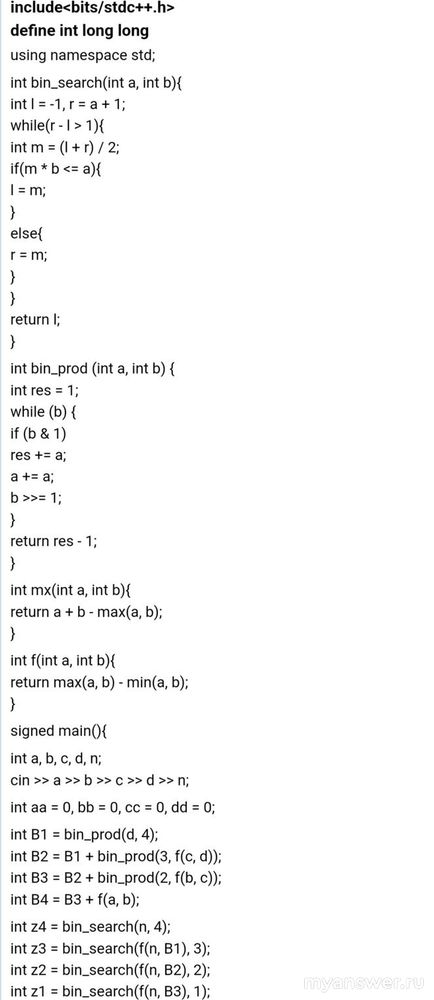 include<bits/stdc++.h>
define int long long
using namespace std;

int bin_search(int a, int b){
int l = -1, r = a + 1;
while(r - l > 1){
int m = (l + r) / 2;
if(m * b <= a){
l = m;
}
else{
r = m;
}
}
return l;
}

int bin_prod (int a, int b) {
int res = 1;
while (b) {
if (b & 1)
res += a;
a += a;
b >>= 1;
}
return res - 1;
}

int mx(int a, int b){
return a + b - max(a, b);
}

int f(int a, int b){
return max(a, b) - min(a, b);
}

signed main(){
int a, b, c, d, n;
cin >> a >> b >> c >> d >> n;
int aa = 0, bb = 0, cc = 0, dd = 0;
int B1 = bin_prod(d, 4);
int B2 = B1 + bin_prod(3, f(c, d));
int B3 = B2 + bin_prod(2, f(b, c));
int B4 = B3 + f(a, b);

int z4 = bin_search(n, 4);
int z3 = bin_search(f(n, B1), 3);
int z2 = bin_search(f(n, B2), 2);
int z1 = bin_search(f(n, B3), 1);

myanswer.ru